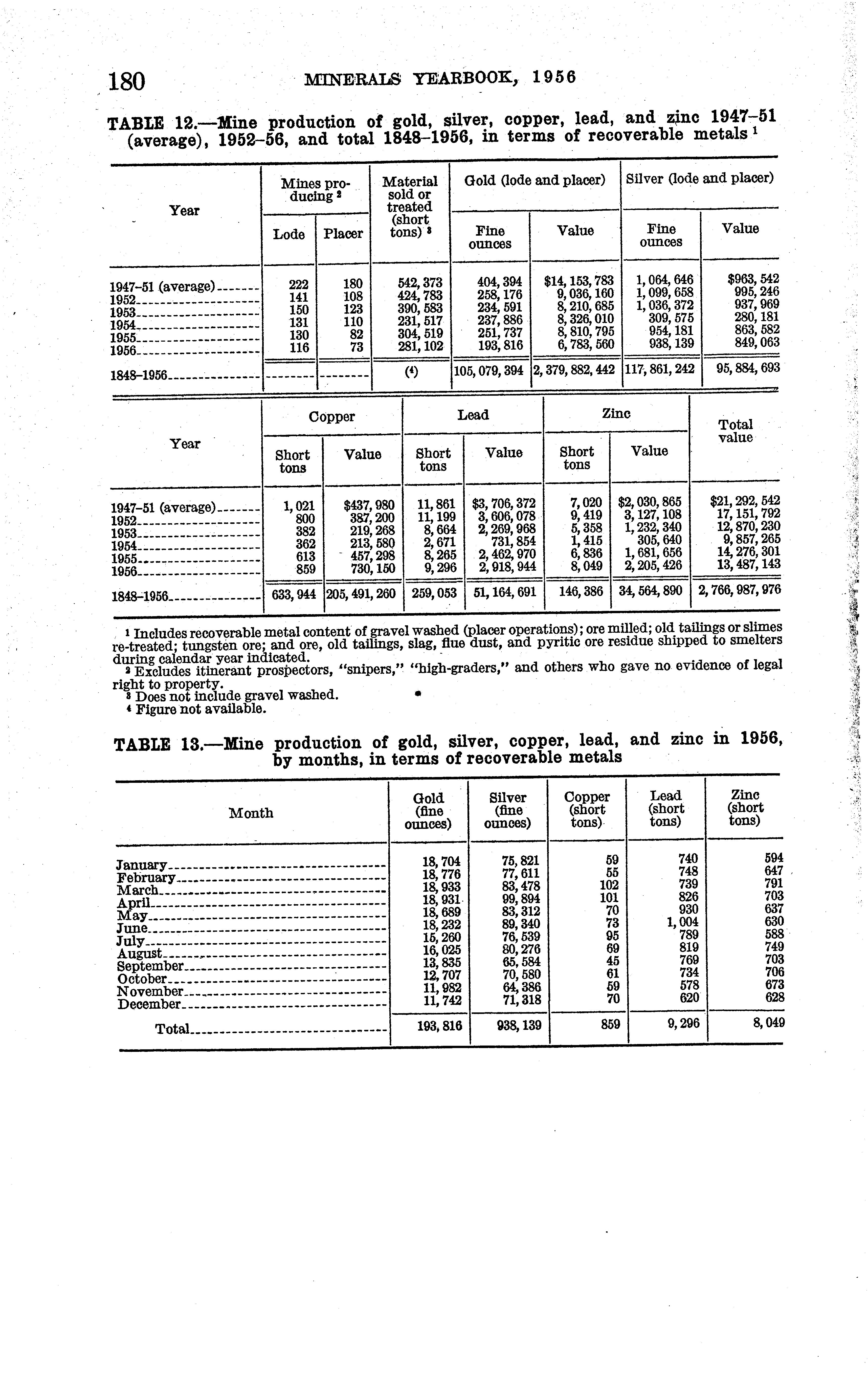 180 MINERALS YEARBOOK, 1956

TABLE 12.—Mine production of gold, silver, copper, lead, and zinc 1947–51 (average), 1952–56, and total 1848–1956, in terms of recoverable metals $^1$

| Year | Mines producing $^2$ Lode | Mines producing $^2$ Placer | Material sold or treated (short tons) $^3$ | Gold (lode and placer) Fine ounces | Gold (lode and placer) Value | Silver (lode and placer) Fine ounces | Silver (lode and placer) Value |
|---|---|---|---|---|---|---|---|
| 1947–51 (average) | 222 | 180 | 542,373 | 404,394 | $14,153,783 | 1,064,646 | $963,542 |
| 1952 | 141 | 108 | 424,783 | 258,176 | 9,036,160 | 1,099,658 | 995,246 |
| 1953 | 150 | 123 | 390,583 | 234,591 | 8,210,685 | 1,036,372 | 937,969 |
| 1954 | 131 | 110 | 231,517 | 237,886 | 8,326,010 | 309,575 | 280,181 |
| 1955 | 130 | 82 | 304,519 | 251,737 | 8,810,795 | 954,181 | 863,582 |
| 1956 | 116 | 73 | 281,102 | 193,816 | 6,783,560 | 938,139 | 849,063 |
| 1848–1956 | | | ($^4$) | 105,079,394 | 2,379,882,442 | 117,861,242 | 95,884,693 |

| Year | Copper Short tons | Copper Value | Lead Short tons | Lead Value | Zinc Short tons | Zinc Value | Total value |
|---|---|---|---|---|---|---|---|
| 1947–51 (average) | 1,021 | $437,980 | 11,861 | $3,706,372 | 7,020 | $2,030,865 | $21,292,542 |
| 1952 | 800 | 387,200 | 11,199 | 3,606,078 | 9,419 | 3,127,108 | 17,151,792 |
| 1953 | 382 | 219,268 | 8,664 | 2,269,968 | 5,358 | 1,232,340 | 12,870,230 |
| 1954 | 362 | 213,580 | 2,671 | 731,854 | 1,415 | 305,640 | 9,857,265 |
| 1955 | 613 | 457,298 | 8,265 | 2,462,970 | 6,836 | 1,681,656 | 14,276,301 |
| 1956 | 859 | 730,150 | 9,296 | 2,918,944 | 8,049 | 2,205,426 | 13,487,143 |
| 1848–1956 | 633,944 | 205,491,260 | 259,053 | 51,164,691 | 146,386 | 34,564,890 | 2,766,987,976 |

$^1$ Includes recoverable metal content of gravel washed (placer operations); ore milled; old tailings or slimes re-treated; tungsten ore; and ore, old tailings, slag, flue dust, and pyritic ore residue shipped to smelters during calendar year indicated.
$^2$ Excludes itinerant prospectors, "snipers," "high-graders," and others who gave no evidence of legal right to property.
$^3$ Does not include gravel washed.
$^4$ Figure not available.

TABLE 13.—Mine production of gold, silver, copper, lead, and zinc in 1956, by months, in terms of recoverable metals

| Month | Gold (fine ounces) | Silver (fine ounces) | Copper (short tons) | Lead (short tons) | Zinc (short tons) |
|---|---|---|---|---|---|
| January | 18,704 | 75,821 | 59 | 740 | 594 |
| February | 18,776 | 77,611 | 55 | 748 | 647 |
| March | 18,933 | 83,478 | 102 | 739 | 791 |
| April | 18,931 | 99,894 | 101 | 826 | 703 |
| May | 18,689 | 83,312 | 70 | 930 | 637 |
| June | 18,232 | 89,340 | 73 | 1,004 | 630 |
| July | 15,260 | 76,539 | 95 | 789 | 588 |
| August | 16,025 | 80,276 | 69 | 819 | 749 |
| September | 13,835 | 65,584 | 45 | 769 | 703 |
| October | 12,707 | 70,580 | 61 | 734 | 706 |
| November | 11,982 | 64,386 | 59 | 578 | 673 |
| December | 11,742 | 71,318 | 70 | 620 | 628 |
| Total | 193,816 | 938,139 | 859 | 9,296 | 8,049 |